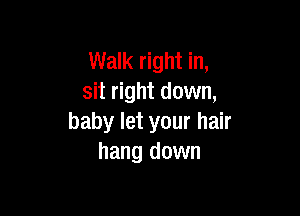 Walk right in,
sit right down,
baby let your hair
hang down